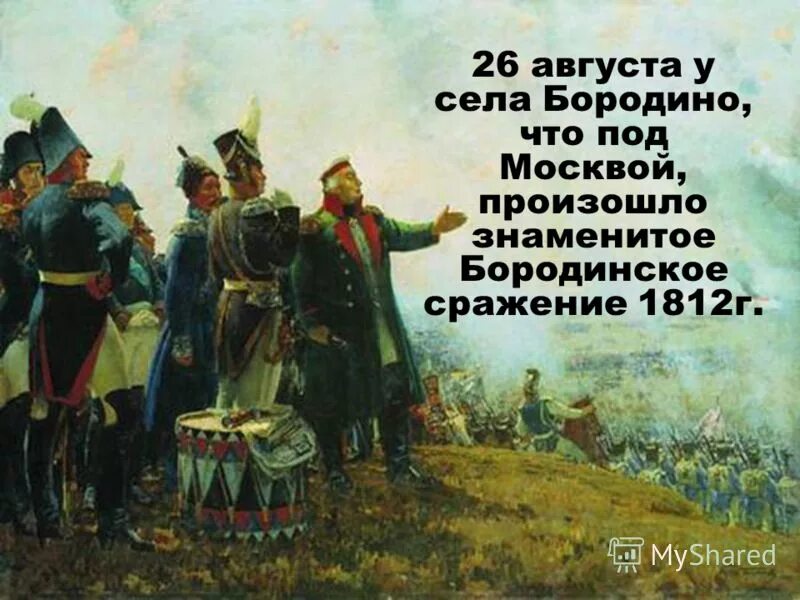 26 августа у села Бородино, что под Москвой, произошло знаменитое Бородинское сражение 1812г.

MyShared